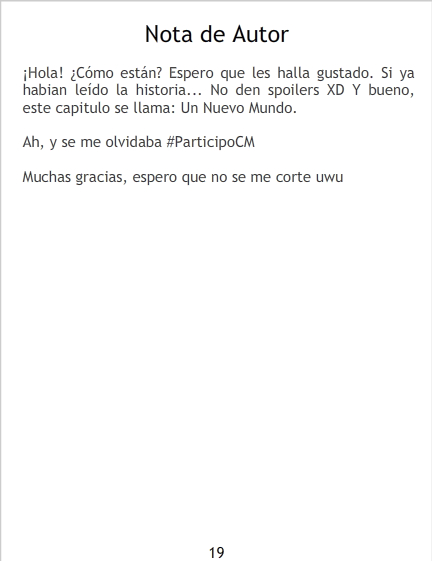 Nota de Autor

¡Hola! ¿Cómo están? Espero que les halla gustado. Si ya habian leído la historia... No den spoilers XD Y bueno, este capitulo se llama: Un Nuevo Mundo.

Ah, y se me olvidaba #ParticipoCM

Muchas gracias, espero que no se me corte uwu

19